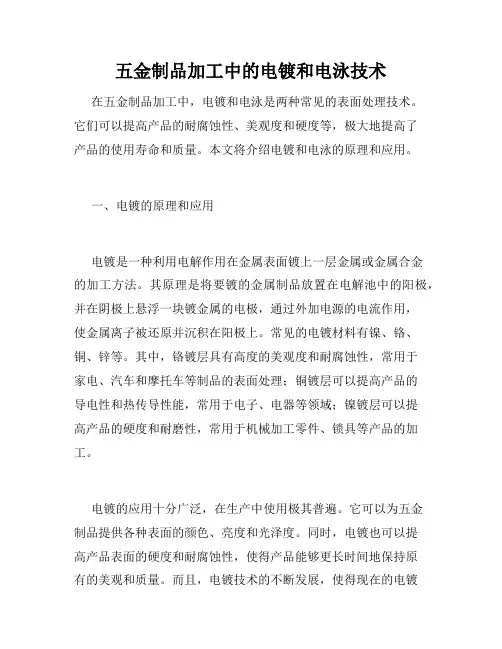 五金制品加工中的电镀和电泳技术

在五金制品加工中，电镀和电泳是两种常见的表面处理技术。它们可以提高产品的耐腐蚀性、美观度和硬度等，极大地提高了产品的使用寿命和质量。本文将介绍电镀和电泳的原理和应用。

一、电镀的原理和应用

电镀是一种利用电解作用在金属表面镀上一层金属或金属合金的加工方法。其原理是将要镀的金属制品放置在电解池中的阳极，并在阴极上悬浮一块镀金属的电极，通过外加电源的电流作用，使金属离子被还原并沉积在阳极上。常见的电镀材料有镍、铬、铜、锌等。其中，铬镀层具有高度的美观度和耐腐蚀性，常用于家电、汽车和摩托车等制品的表面处理；铜镀层可以提高产品的导电性和热传导性能，常用于电子、电器等领域；镍镀层可以提高产品的硬度和耐磨性，常用于机械加工零件、锁具等产品的加工。

电镀的应用十分广泛，在生产中使用极其普遍。它可以为五金制品提供各种表面的颜色、亮度和光泽度。同时，电镀也可以提高产品表面的硬度和耐腐蚀性，使得产品能够更长时间地保持原有的美观和质量。而且，电镀技术的不断发展，使得现在的电镀